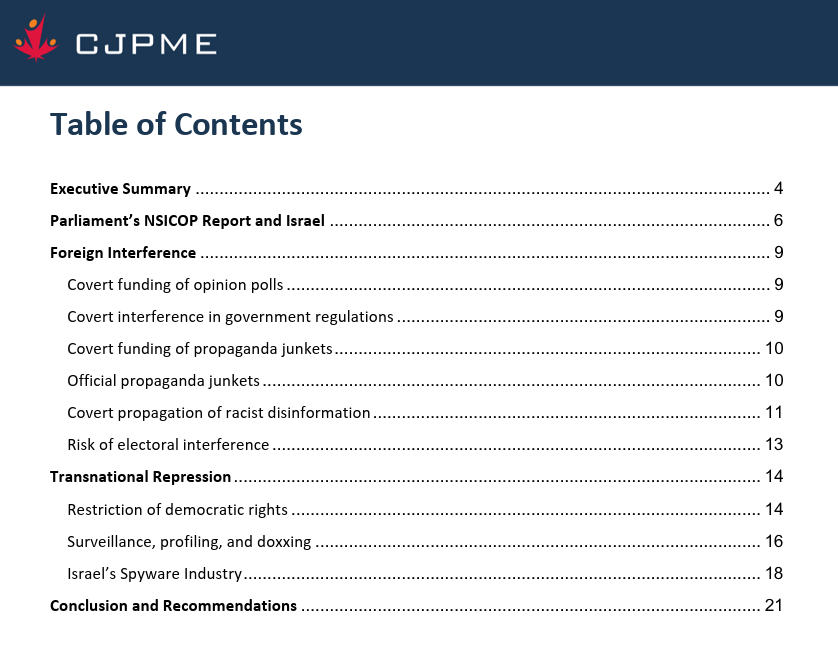 CJPME

Table of Contents

Executive Summary 4

Parliament's NSICOP Report and Israel 6

Foreign Interference 9

Covert funding of opinion polls 9

Covert interference in government regulations 9

Covert funding of propaganda junkets 10

Official propaganda junkets 10

Covert propagation of racist disinformation 11

Risk of electoral interference 13

Transnational Repression 14

Restriction of democratic rights 14

Surveillance, profiling, and doxxing 16

Israel's Spyware Industry 18

Conclusion and Recommendations 21